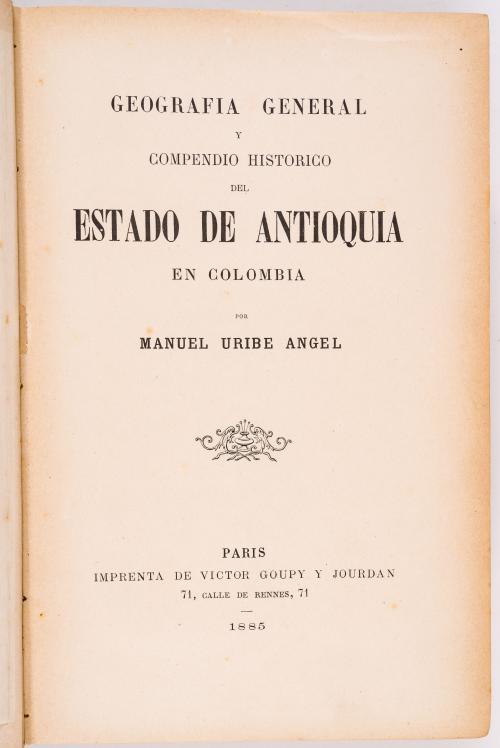 GEOGRAFIA GENERAL

Y

COMPENDIO HISTORICO

DEL

ESTADO DE ANTIOQUIA

EN COLOMBIA

POR

MANUEL URIBE ANGEL

PARIS

IMPRENTA DE VICTOR GOUPY Y JOURDAN

71, CALLE DE RENNES, 71

1885